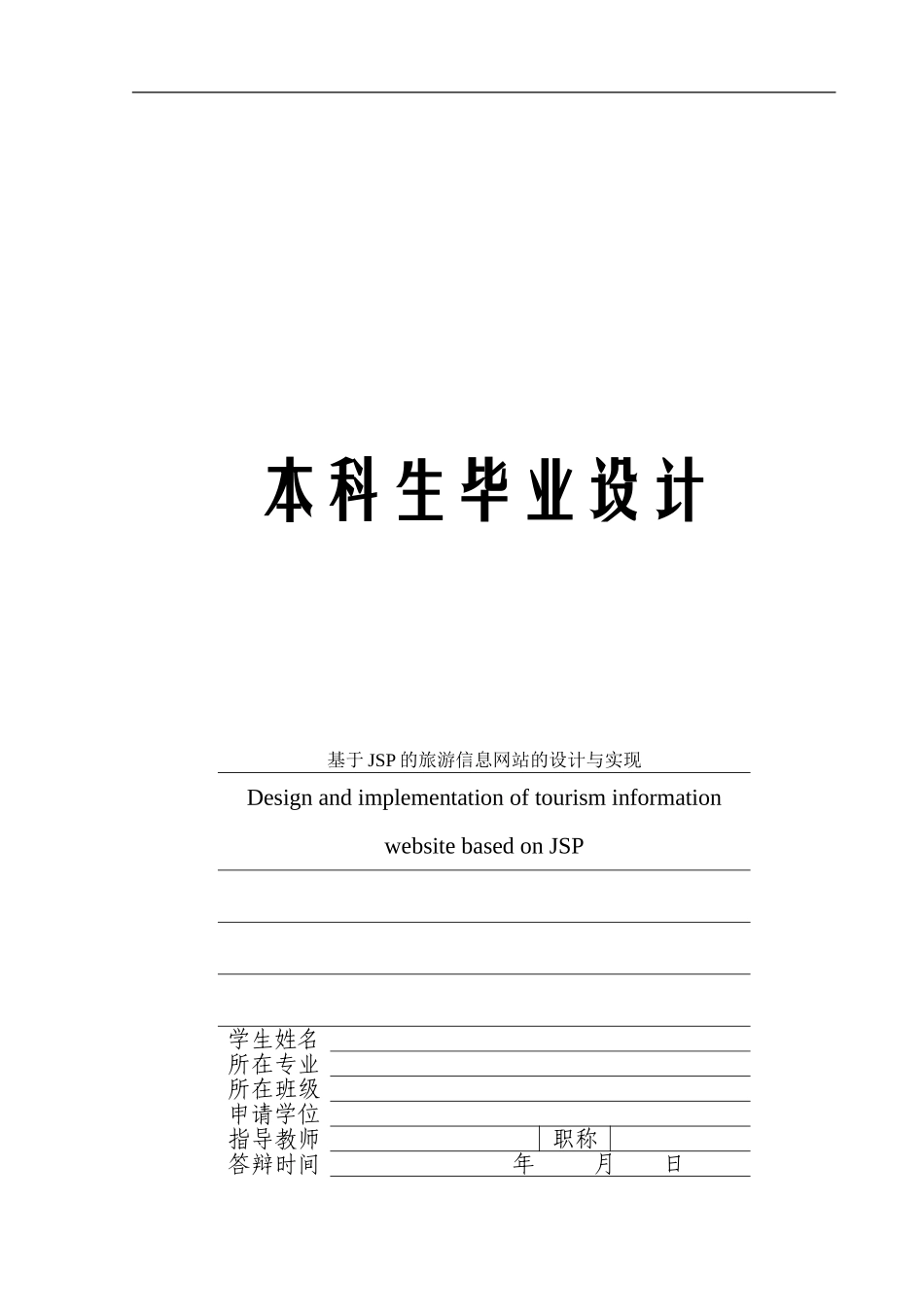 本科生毕业设计

基于JSP的旅游信息网站的设计与实现

Design and implementation of tourism information website based on JSP

学生姓名
所在专业
所在班级
申请学位
指导教师 职称
答辩时间 年 月 日